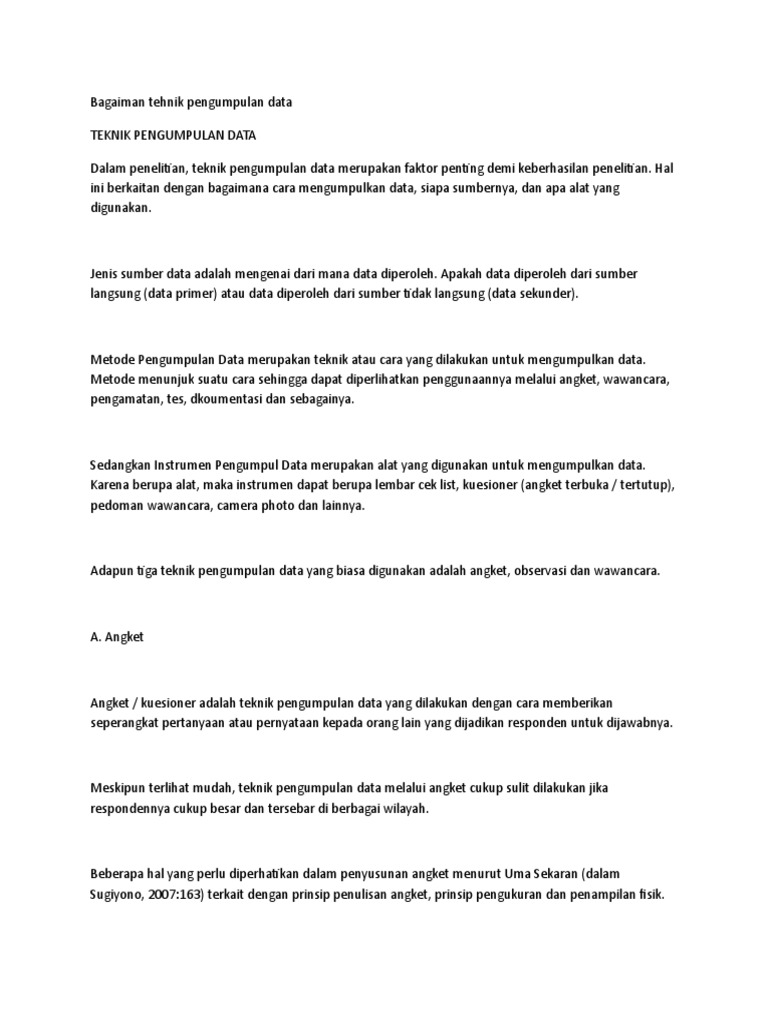 Bagaiman tehnik pengumpulan data

TEKNIK PENGUMPULAN DATA

Dalam penelitian, teknik pengumpulan data merupakan faktor penting demi keberhasilan penelitian. Hal ini berkaitan dengan bagaimana cara mengumpulkan data, siapa sumbernya, dan apa alat yang digunakan.

Jenis sumber data adalah mengenai dari mana data diperoleh. Apakah data diperoleh dari sumber langsung (data primer) atau data diperoleh dari sumber tidak langsung (data sekunder).

Metode Pengumpulan Data merupakan teknik atau cara yang dilakukan untuk mengumpulkan data. Metode menunjuk suatu cara sehingga dapat diperlihatkan penggunaannya melalui angket, wawancara, pengamatan, tes, dkoumentasi dan sebagainya.

Sedangkan Instrumen Pengumpul Data merupakan alat yang digunakan untuk mengumpulkan data. Karena berupa alat, maka instrumen dapat berupa lembar cek list, kuesioner (angket terbuka / tertutup), pedoman wawancara, camera photo dan lainnya.

Adapun tiga teknik pengumpulan data yang biasa digunakan adalah angket, observasi dan wawancara.

A. Angket

Angket / kuesioner adalah teknik pengumpulan data yang dilakukan dengan cara memberikan seperangkat pertanyaan atau pernyataan kepada orang lain yang dijadikan responden untuk dijawabnya.

Meskipun terlihat mudah, teknik pengumpulan data melalui angket cukup sulit dilakukan jika respondennya cukup besar dan tersebar di berbagai wilayah.

Beberapa hal yang perlu diperhatikan dalam penyusunan angket menurut Uma Sekaran (dalam Sugiyono, 2007:163) terkait dengan prinsip penulisan angket, prinsip pengukuran dan penampilan fisik.